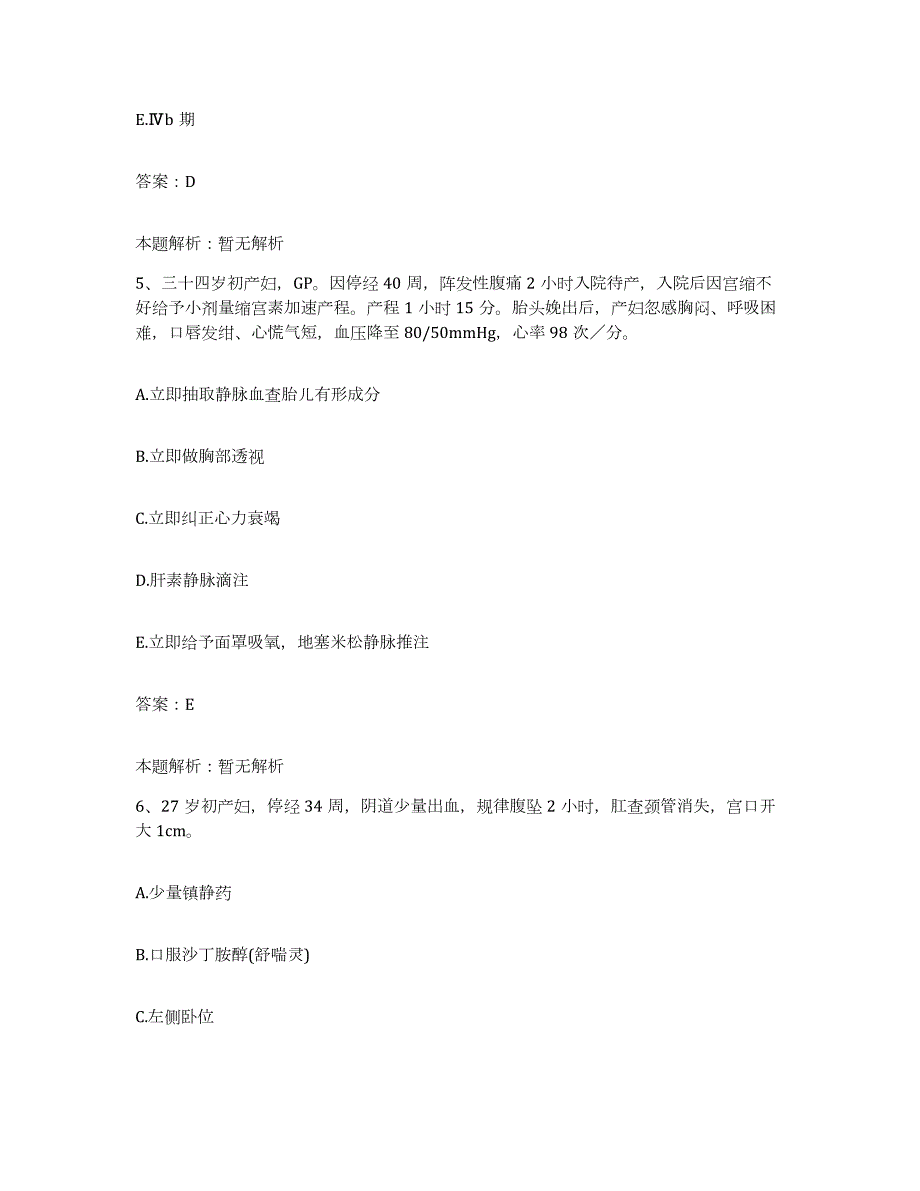 E.Ⅳb 期

答案：D

本题解析：暂无解析

5、三十四岁初产妇，GP。因停经 40 周，阵发性腹痛 2 小时入院待产，入院后因宫缩不好给予小剂量缩宫素加速产程。产程 1 小时 15 分。胎头娩出后，产妇忽感胸闷、呼吸困难，口唇发绀、心慌气短，血压降至 80/50mmHg，心率 98 次／分。

A.立即抽取静脉血查胎儿有形成分

B.立即做胸部透视

C.立即纠正心力衰竭

D.肝素静脉滴注

E.立即给予面罩吸氧，地塞米松静脉推注

答案：E

本题解析：暂无解析

6、27 岁初产妇，停经 34 周，阴道少量出血，规律腹坠 2 小时，肛查颈管消失，宫口开大 1cm。

A.少量镇静药

B.口服沙丁胺醇(舒喘灵)

C.左侧卧位